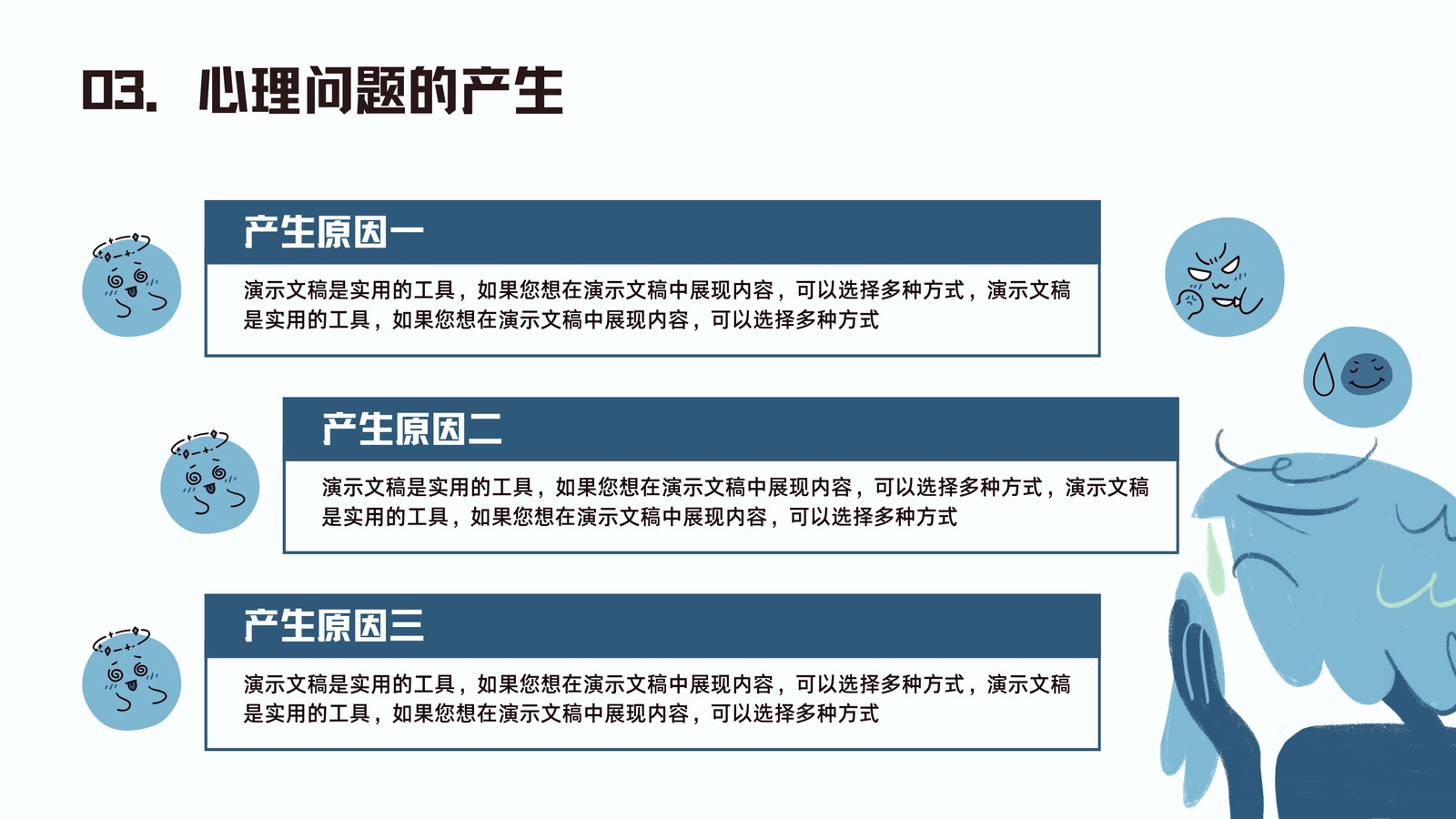 03. 心理问题的产生

产生原因一

演示文稿是实用的工具，如果您想在演示文稿中展现内容，可以选择多种方式，演示文稿是实用的工具，如果您想在演示文稿中展现内容，可以选择多种方式

产生原因二

演示文稿是实用的工具，如果您想在演示文稿中展现内容，可以选择多种方式，演示文稿是实用的工具，如果您想在演示文稿中展现内容，可以选择多种方式

产生原因三

演示文稿是实用的工具，如果您想在演示文稿中展现内容，可以选择多种方式，演示文稿是实用的工具，如果您想在演示文稿中展现内容，可以选择多种方式